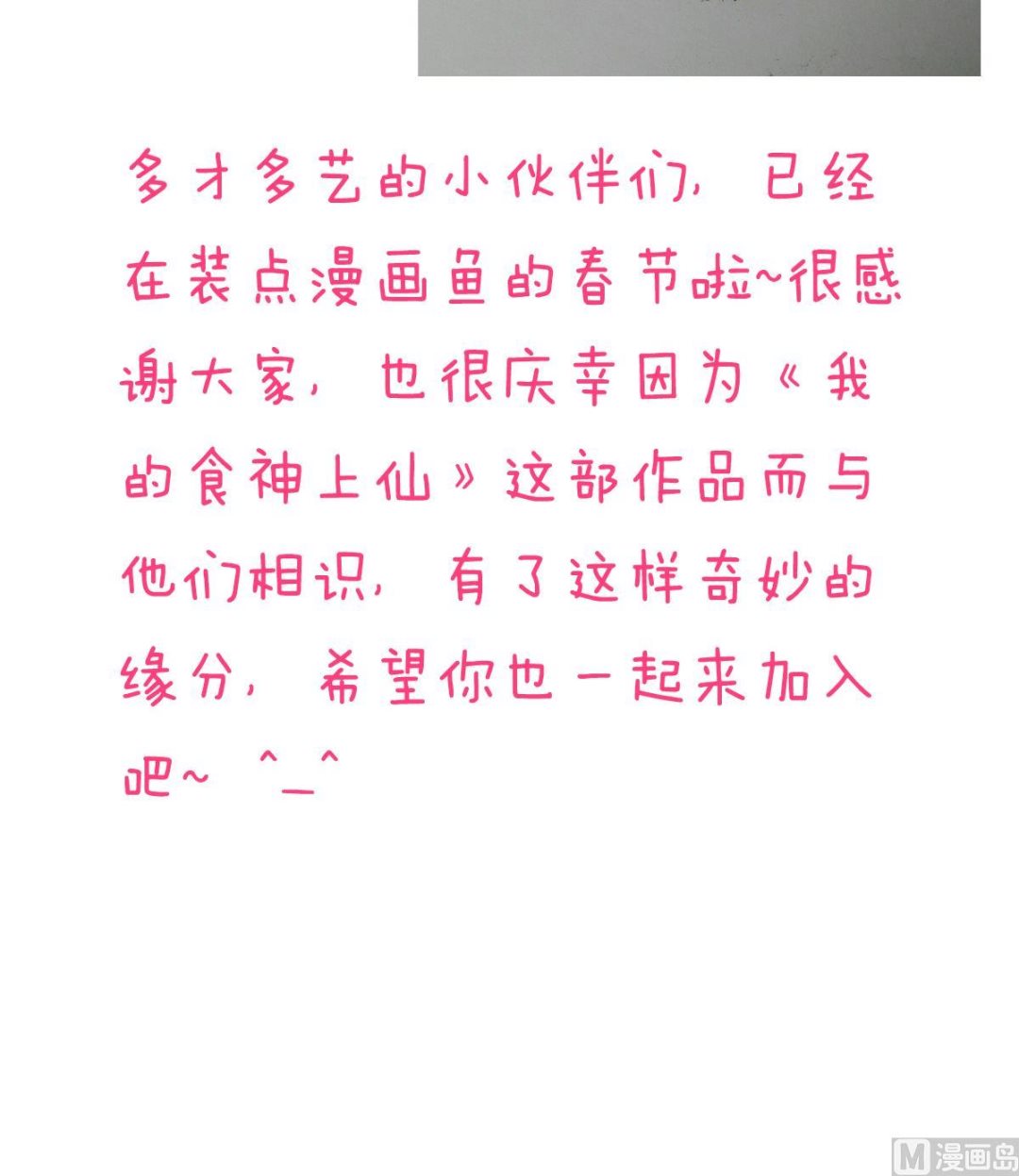 多才多艺的小伙伴们，已经在装点漫画鱼的春节啦~很感谢大家，也很庆幸因为《我的食神上仙》这部作品而与他们相识，有了这样奇妙的缘分，希望你也一起来加入吧~ ^_^

M漫画岛